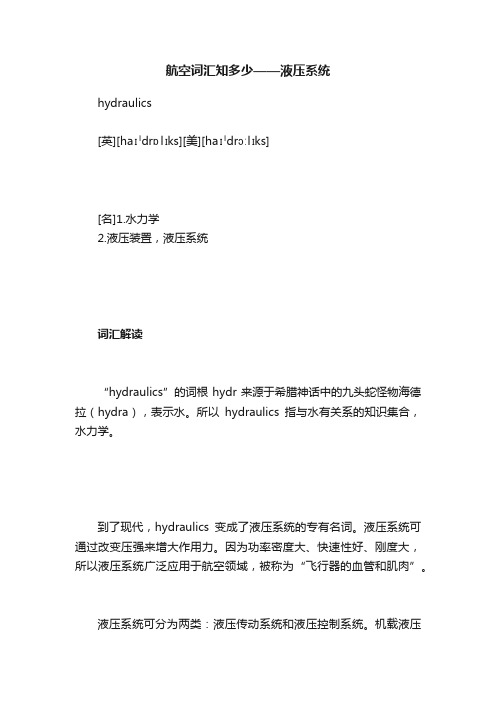 航空词汇知多少——液压系统

hydraulics

[英][haɪˈdrɒlɪks][美][haɪˈdrɔːlɪks]

[名]1.水力学
2.液压装置，液压系统

词汇解读

“hydraulics”的词根 hydr 来源于希腊神话中的九头蛇怪物海德拉（hydra），表示水。所以 hydraulics 指与水有关系的知识集合，水力学。

到了现代，hydraulics 变成了液压系统的专有名词。液压系统可通过改变压强来增大作用力。因为功率密度大、快速性好、刚度大，所以液压系统广泛应用于航空领域，被称为“飞行器的血管和肌肉”。

液压系统可分为两类：液压传动系统和液压控制系统。机载液压